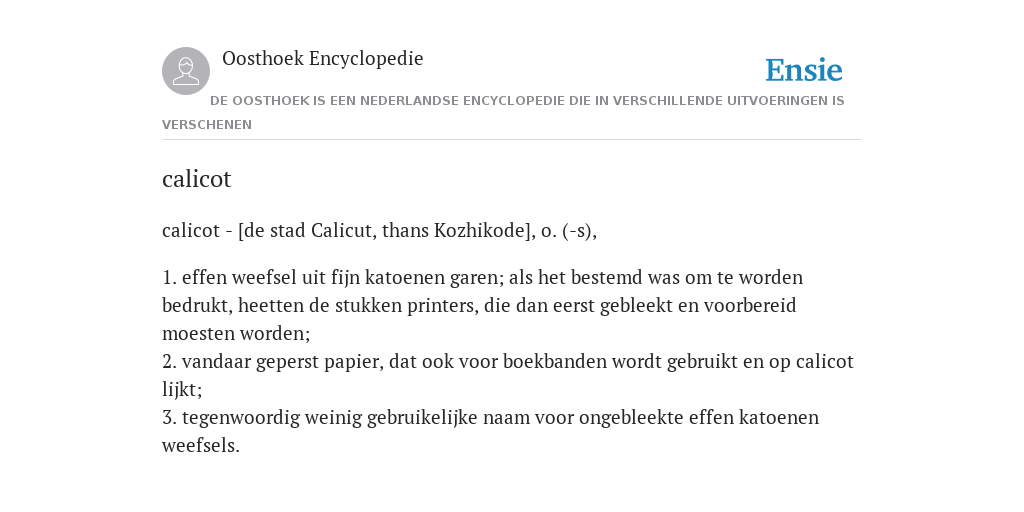 Oosthoek Encyclopedie

Ensie

DE OOSTHOEK IS EEN NEDERLANDSE ENCYCLOPEDIE DIE IN VERSCHILLENDE UITVOERINGEN IS VERSCHENEN

calicot

calicot - [de stad Calicut, thans Kozhikode], o. (-s),

1. effen weefsel uit fijn katoenen garen; als het bestemd was om te worden bedrukt, heetten de stukken printers, die dan eerst gebleekt en voorbereid moesten worden;
2. vandaar geperst papier, dat ook voor boekbanden wordt gebruikt en op calicot lijkt;
3. tegenwoordig weinig gebruikelijke naam voor ongebleekte effen katoenen weefsels.